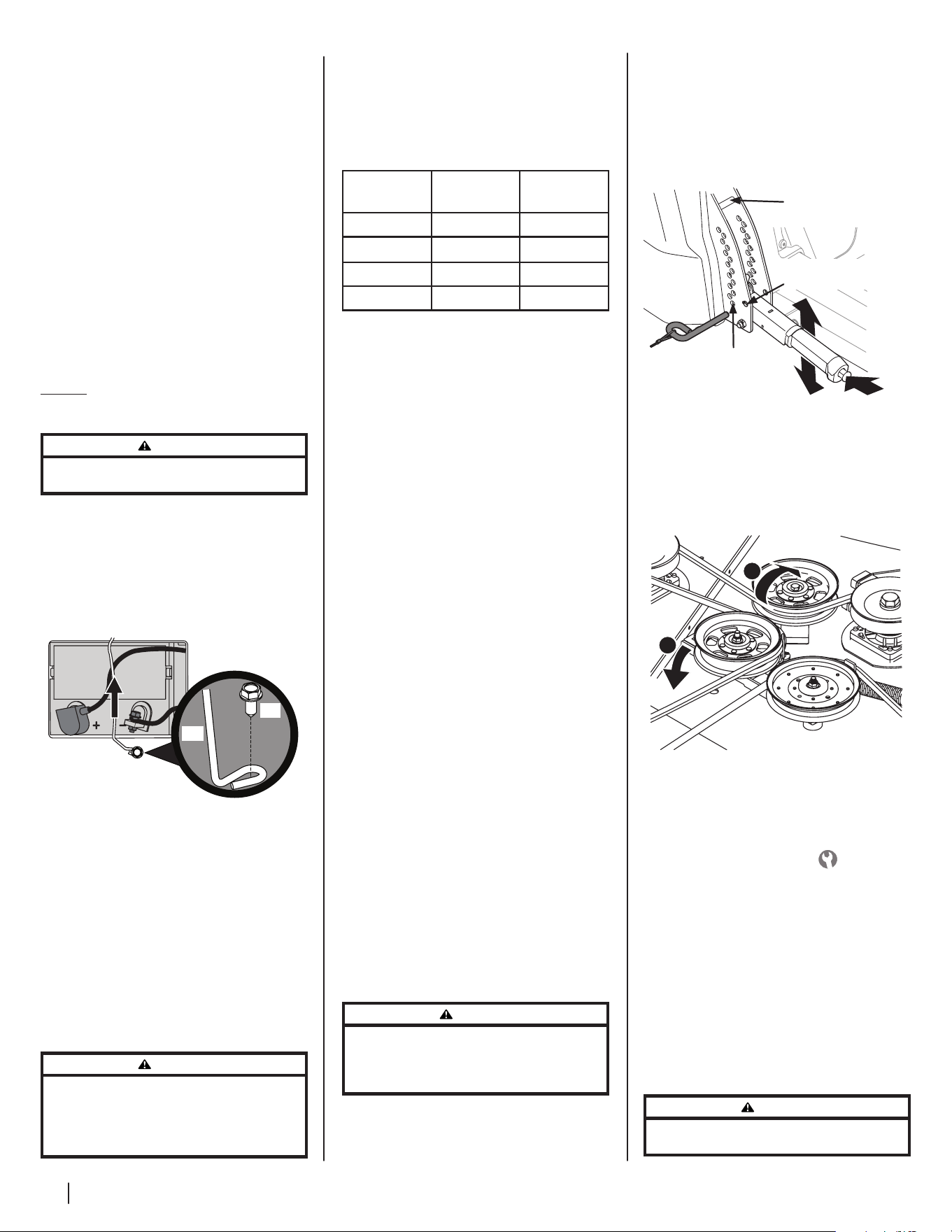 +
-